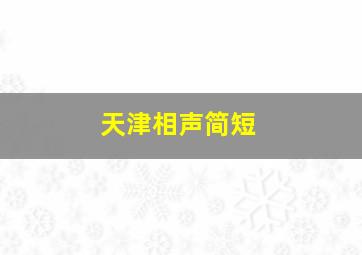 天津相声简短